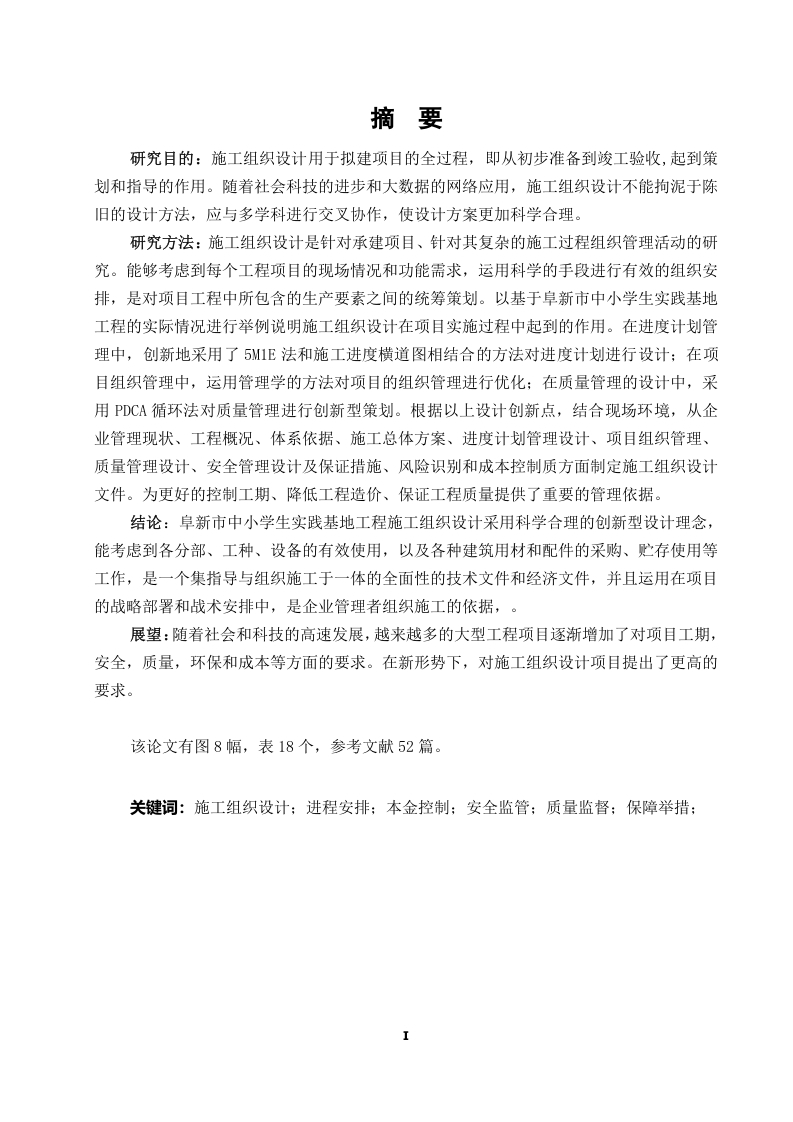 摘　要

研究目的：施工组织设计用于拟建项目的全过程，即从初步准备到竣工验收,起到策划和指导的作用。随着社会科技的进步和大数据的网络应用，施工组织设计不能拘泥于陈旧的设计方法，应与多学科进行交叉协作，使设计方案更加科学合理。

研究方法：施工组织设计是针对承建项目、针对其复杂的施工过程组织管理活动的研究。能够考虑到每个工程项目的现场情况和功能需求，运用科学的手段进行有效的组织安排，是对项目工程中所包含的生产要素之间的统筹策划。以基于阜新市中小学生实践基地工程的实际情况进行举例说明施工组织设计在项目实施过程中起到的作用。在进度计划管理中，创新地采用了 5M1E 法和施工进度横道图相结合的方法对进度计划进行设计；在项目组织管理中，运用管理学的方法对项目的组织管理进行优化；在质量管理的设计中，采用 PDCA 循环法对质量管理进行创新型策划。根据以上设计创新点，结合现场环境，从企业管理现状、工程概况、体系依据、施工总体方案、进度计划管理设计、项目组织管理、质量管理设计、安全管理设计及保证措施、风险识别和成本控制质方面制定施工组织设计文件。为更好的控制工期、降低工程造价、保证工程质量提供了重要的管理依据。

结论：阜新市中小学生实践基地工程施工组织设计采用科学合理的创新型设计理念，能考虑到各分部、工种、设备的有效使用，以及各种建筑用材和配件的采购、贮存使用等工作，是一个集指导与组织施工于一体的全面性的技术文件和经济文件，并且运用在项目的战略部署和战术安排中，是企业管理者组织施工的依据，。

展望：随着社会和科技的高速发展，越来越多的大型工程项目逐渐增加了对项目工期，安全，质量，环保和成本等方面的要求。在新形势下，对施工组织设计项目提出了更高的要求。

该论文有图 8 幅，表 18 个，参考文献 52 篇。

关键词：施工组织设计；进程安排；本金控制；安全监管；质量监督；保障举措；

I